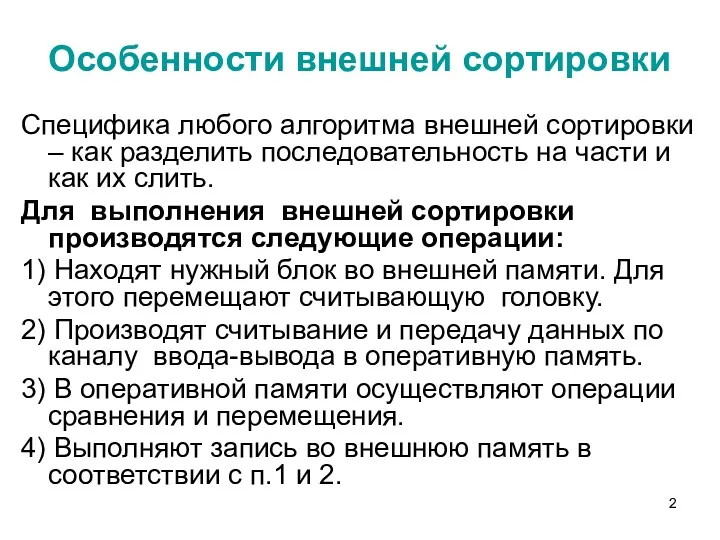 Особенности внешней сортировки

Специфика любого алгоритма внешней сортировки – как разделить последовательность на части и как их слить.

Для выполнения внешней сортировки производятся следующие операции:

1) Находят нужный блок во внешней памяти. Для этого перемещают считывающую головку.

2) Производят считывание и передачу данных по каналу ввода-вывода в оперативную память.

3) В оперативной памяти осуществляют операции сравнения и перемещения.

4) Выполняют запись во внешнюю память в соответствии с п.1 и 2.

2